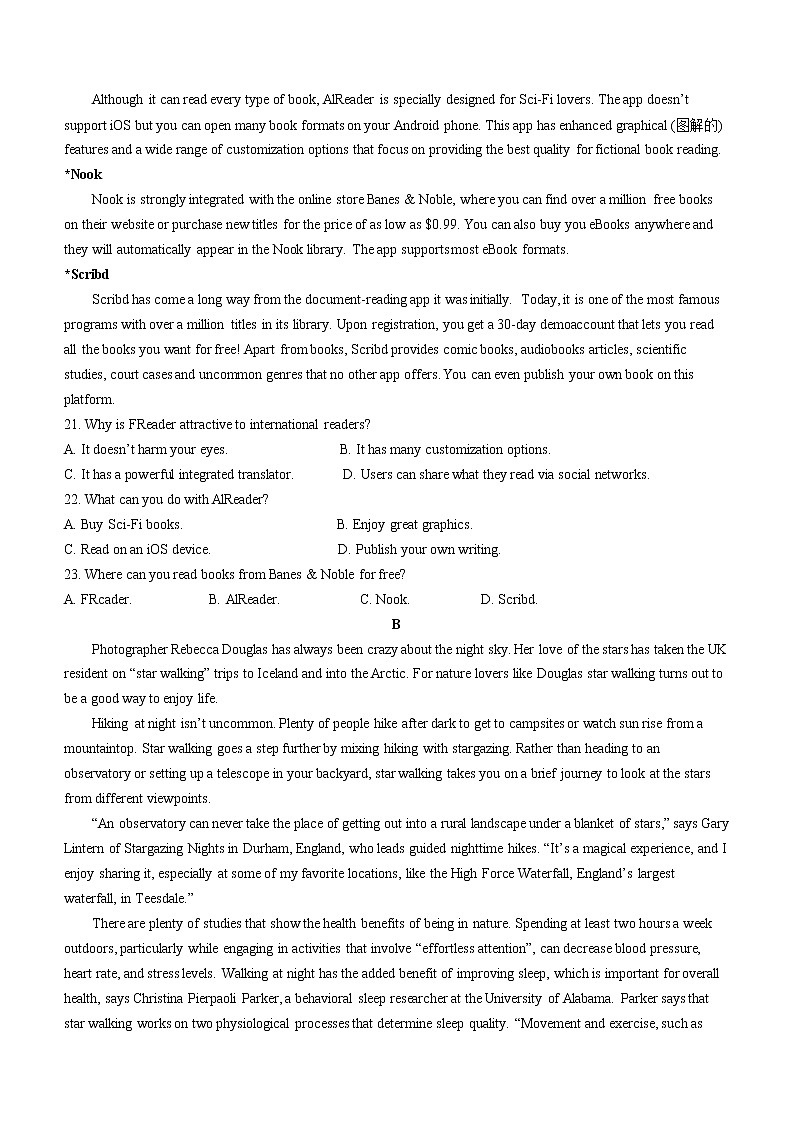 Although it can read every type of book, AlReader is specially designed for Sci-Fi lovers. The app doesn't support iOS but you can open many book formats on your Android phone. This app has enhanced graphical (图解的) features and a wide range of customization options that focus on providing the best quality for fictional book reading.

*Nook

Nook is strongly integrated with the online store Banes & Noble, where you can find over a million free books on their website or purchase new titles for the price of as low as $0.99. You can also buy you eBooks anywhere and they will automatically appear in the Nook library. The app supports most eBook formats.

*Scribd

Scribd has come a long way from the document-reading app it was initially. Today, it is one of the most famous programs with over a million titles in its library. Upon registration, you get a 30-day demoaccount that lets you read all the books you want for free! Apart from books, Scribd provides comic books, audiobooks articles, scientific studies, court cases and uncommon genres that no other app offers. You can even publish your own book on this platform.

21. Why is FReader attractive to international readers?

A. It doesn't harm your eyes.
B. It has many customization options.
C. It has a powerful integrated translator.
D. Users can share what they read via social networks.

22. What can you do with AlReader?

A. Buy Sci-Fi books.
B. Enjoy great graphics.
C. Read on an iOS device.
D. Publish your own writing.

23. Where can you read books from Banes & Noble for free?

A. FRcader.
B. AlReader.
C. Nook.
D. Scribd.

B

Photographer Rebecca Douglas has always been crazy about the night sky. Her love of the stars has taken the UK resident on "star walking" trips to Iceland and into the Arctic. For nature lovers like Douglas star walking turns out to be a good way to enjoy life.

Hiking at night isn't uncommon. Plenty of people hike after dark to get to campsites or watch sun rise from a mountaintop. Star walking goes a step further by mixing hiking with stargazing. Rather than heading to an observatory or setting up a telescope in your backyard, star walking takes you on a brief journey to look at the stars from different viewpoints.

"An observatory can never take the place of getting out into a rural landscape under a blanket of stars," says Gary Lintern of Stargazing Nights in Durham, England, who leads guided nighttime hikes. "It's a magical experience, and I enjoy sharing it, especially at some of my favorite locations, like the High Force Waterfall, England's largest waterfall, in Teesdale."

There are plenty of studies that show the health benefits of being in nature. Spending at least two hours a week outdoors, particularly while engaging in activities that involve "effortless attention", can decrease blood pressure, heart rate, and stress levels. Walking at night has the added benefit of improving sleep, which is important for overall health, says Christina Pierpaoli Parker, a behavioral sleep researcher at the University of Alabama. Parker says that star walking works on two physiological processes that determine sleep quality. "Movement and exercise, such as